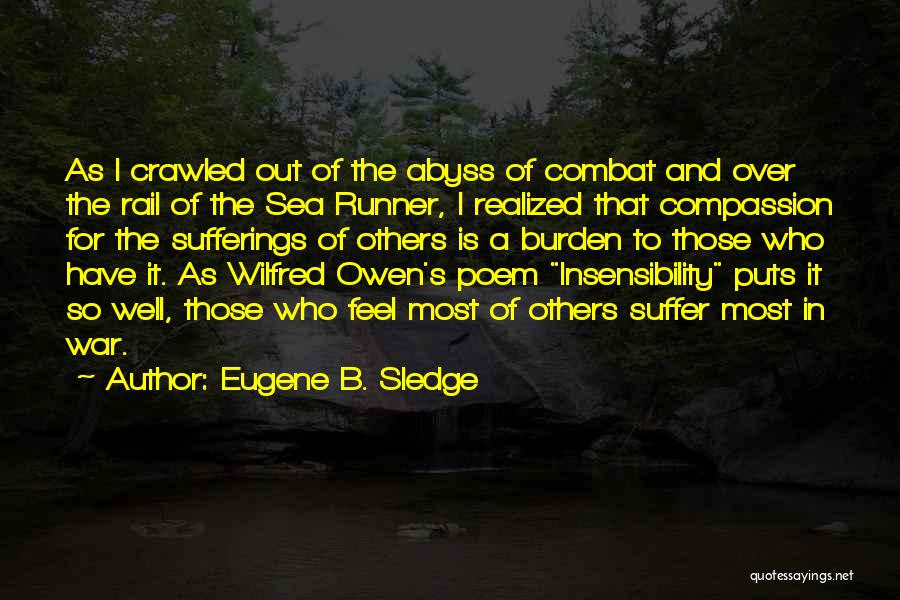 As I crawled out of the abyss of combat and over the rail of the Sea Runner, I realized that compassion for the sufferings of others is a burden to those who have it. As Wilfred Owen's poem "Insensibility" puts it so well, those who feel most of others suffer most in war.

~ Author: Eugene B. Sledge

quotessayings.net